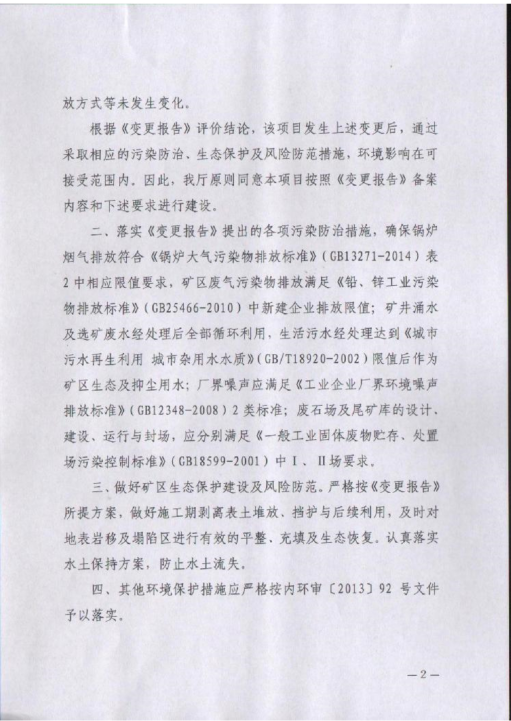 放方式等未发生变化。

根据《变更报告》评价结论，该项目发生上述变更后，通过采取相应的污染防治、生态保护及风险防范措施，环境影响在可接受范围内。因此，我厅原则同意本项目按照《变更报告》备案内容和下述要求进行建设。

二、落实《变更报告》提出的各项污染防治措施，确保锅炉烟气排放符合《锅炉大气污染物排放标准》（GB13271-2014）表2中相应限值要求，矿区废气污染物排放满足《铅、锌工业污染物排放标准》（GB25466-2010）中新建企业排放限值；矿井涌水及选矿废水经处理后全部循环利用，生活污水经处理达到《城市污水再生利用 城市杂用水水质》（GB/T18920-2002）限值后作为矿区生态及抑尘用水；厂界噪声应满足《工业企业厂界环境噪声排放标准》（GB12348-2008）2类标准；废石场及尾矿库的设计、建设、运行与封场，应分别满足《一般工业固体废物贮存、处置场污染控制标准》（GB18599-2001）中Ⅰ、Ⅱ场要求。

三、做好矿区生态保护建设及风险防范。严格按《变更报告》所提方案，做好施工期剥离表土堆放、挡护与后续利用，及时对地表岩移及塌陷区进行有效的平整、充填及生态恢复。认真落实水土保持方案，防止水土流失。

四、其他环境保护措施应严格按内环审〔2013〕92号文件予以落实。

—2—